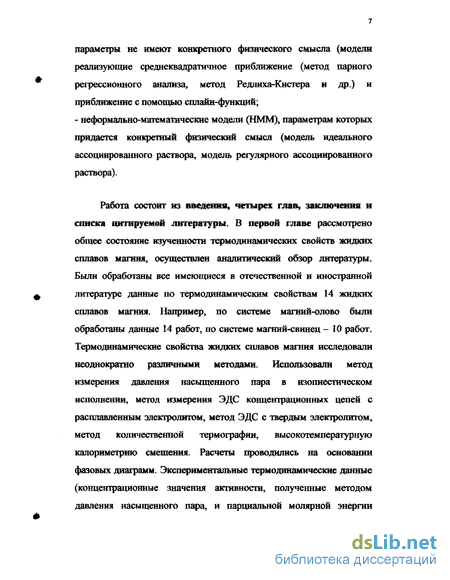 7

параметры не имеют конкретного физического смысла (модели реализующие среднеквадратичное приближение (метод парного регрессионного анализа, метод Редлиха-Кистера и др.) и приближение с помощью сплайн-функций;
- неформально-математические модели (НММ), параметрам которых придается конкретный физический смысл (модель идеального ассоциированного раствора, модель регулярного ассоциированного раствора).

Работа состоит из введения, четырех глав, заключения и списка цитируемой литературы. В первой главе рассмотрено общее состояние изученности термодинамических свойств жидких сплавов магния, осуществлен аналитический обзор литературы. Были обработаны все имеющиеся в отечественной и иностранной литературе данные по термодинамическим свойствам 14 жидких сплавов магния. Например, по системе магний-олово были обработаны данные 14 работ, по системе магний-свинец – 10 работ. Термодинамические свойства жидких сплавов магния исследовали неоднократно различными методами. Использовали метод измерения давления насыщенного пара в изопиестическом исполнении, метод измерения ЭДС концентрационных цепей с расплавленным электролитом, метод ЭДС с твердым электролитом, метод количественной термографии, высокотемпературную калориметрию смешения. Расчеты проводились на основании фазовых диаграмм. Экспериментальные термодинамические данные (концентрационные значения активности, полученные методом давления насыщенного пара, и парциальной молярной энергии

dsLib.net
библиотека диссертаций